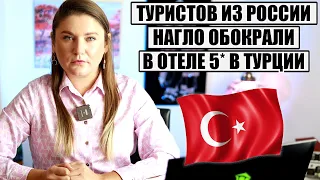 ТУРИСТОВ ИЗ РОССИИ
НАГЛО ОБОКРАЛИ
В ОТЕЛЕ 5* В ТУРЦИИ